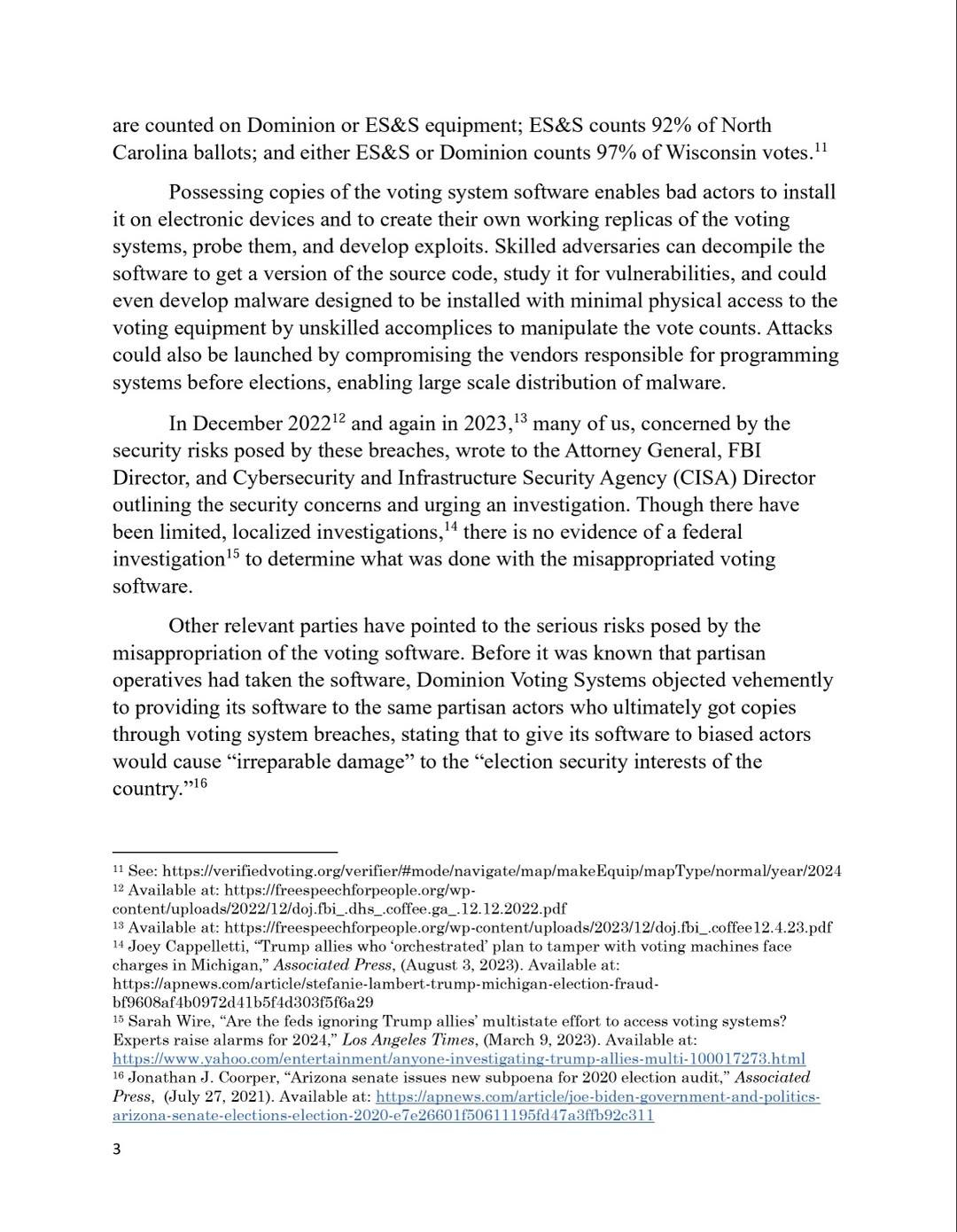 are counted on Dominion or ES&S equipment; ES&S counts 92% of North Carolina ballots; and either ES&S or Dominion counts 97% of Wisconsin votes.$^{11}$

Possessing copies of the voting system software enables bad actors to install it on electronic devices and to create their own working replicas of the voting systems, probe them, and develop exploits. Skilled adversaries can decompile the software to get a version of the source code, study it for vulnerabilities, and could even develop malware designed to be installed with minimal physical access to the voting equipment by unskilled accomplices to manipulate the vote counts. Attacks could also be launched by compromising the vendors responsible for programming systems before elections, enabling large scale distribution of malware.

In December 2022$^{12}$ and again in 2023,$^{13}$ many of us, concerned by the security risks posed by these breaches, wrote to the Attorney General, FBI Director, and Cybersecurity and Infrastructure Security Agency (CISA) Director outlining the security concerns and urging an investigation. Though there have been limited, localized investigations,$^{14}$ there is no evidence of a federal investigation$^{15}$ to determine what was done with the misappropriated voting software.

Other relevant parties have pointed to the serious risks posed by the misappropriation of the voting software. Before it was known that partisan operatives had taken the software, Dominion Voting Systems objected vehemently to providing its software to the same partisan actors who ultimately got copies through voting system breaches, stating that to give its software to biased actors would cause “irreparable damage” to the “election security interests of the country.”$^{16}$

$^{11}$ See: https://verifiedvoting.org/verifier/#mode/navigate/map/makeEquip/mapType/normal/year/2024
$^{12}$ Available at: https://freespeechforpeople.org/wp-content/uploads/2022/12/doj.fbi_.dhs_.coffee.ga_.12.12.2022.pdf
$^{13}$ Available at: https://freespeechforpeople.org/wp-content/uploads/2023/12/doj.fbi_.coffee12.4.23.pdf
$^{14}$ Joey Cappelletti, “Trump allies who ‘orchestrated’ plan to tamper with voting machines face charges in Michigan,” Associated Press, (August 3, 2023). Available at: https://apnews.com/article/stefanie-lambert-trump-michigan-election-fraud-bf9608af4b0972d41b5f4d303f5f6a29
$^{15}$ Sarah Wire, “Are the feds ignoring Trump allies’ multistate effort to access voting systems? Experts raise alarms for 2024,” Los Angeles Times, (March 9, 2023). Available at: https://www.yahoo.com/entertainment/anyone-investigating-trump-allies-multi-100017273.html
$^{16}$ Jonathan J. Coorper, “Arizona senate issues new subpoena for 2020 election audit,” Associated Press, (July 27, 2021). Available at: https://apnews.com/article/joe-biden-government-and-politics-arizona-senate-elections-election-2020-e7e26601f50611195fd47a3ffb92c311

3